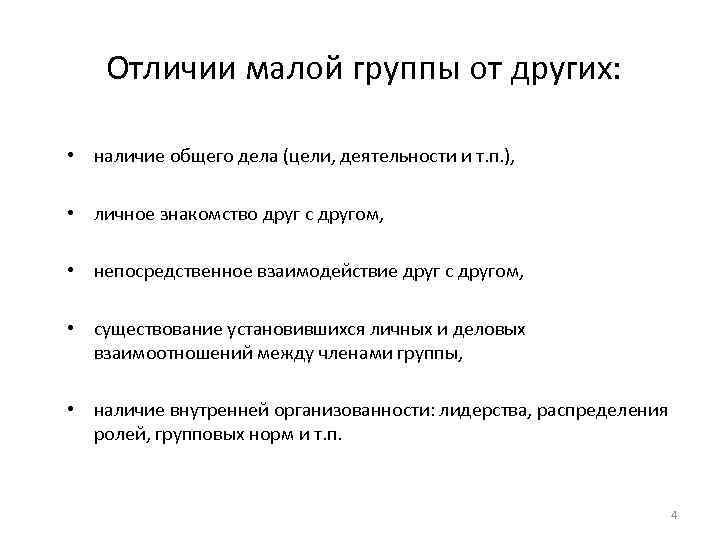 Отличии малой группы от других:

• наличие общего дела (цели, деятельности и т.п.),

• личное знакомство друг с другом,

• непосредственное взаимодействие друг с другом,

• существование установившихся личных и деловых взаимоотношений между членами группы,

• наличие внутренней организованности: лидерства, распределения ролей, групповых норм и т.п.

4